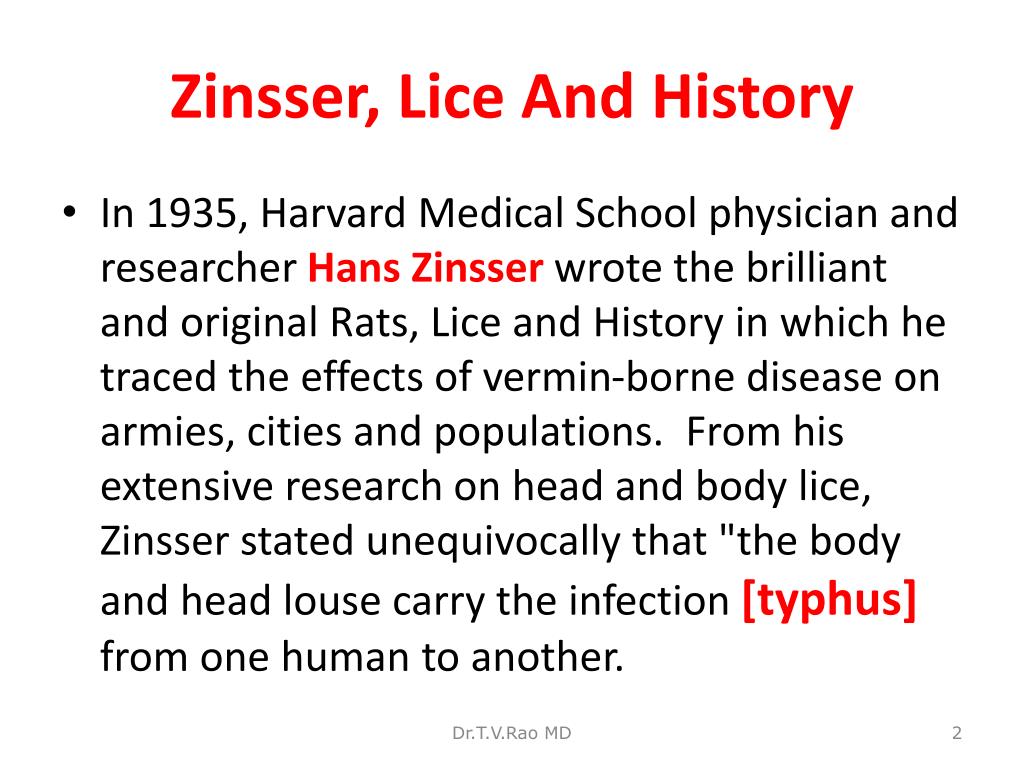 Zinsser, Lice And History

• In 1935, Harvard Medical School physician and researcher Hans Zinsser wrote the brilliant and original Rats, Lice and History in which he traced the effects of vermin-borne disease on armies, cities and populations. From his extensive research on head and body lice, Zinsser stated unequivocally that "the body and head louse carry the infection [typhus] from one human to another.

Dr.T.V.Rao MD

2